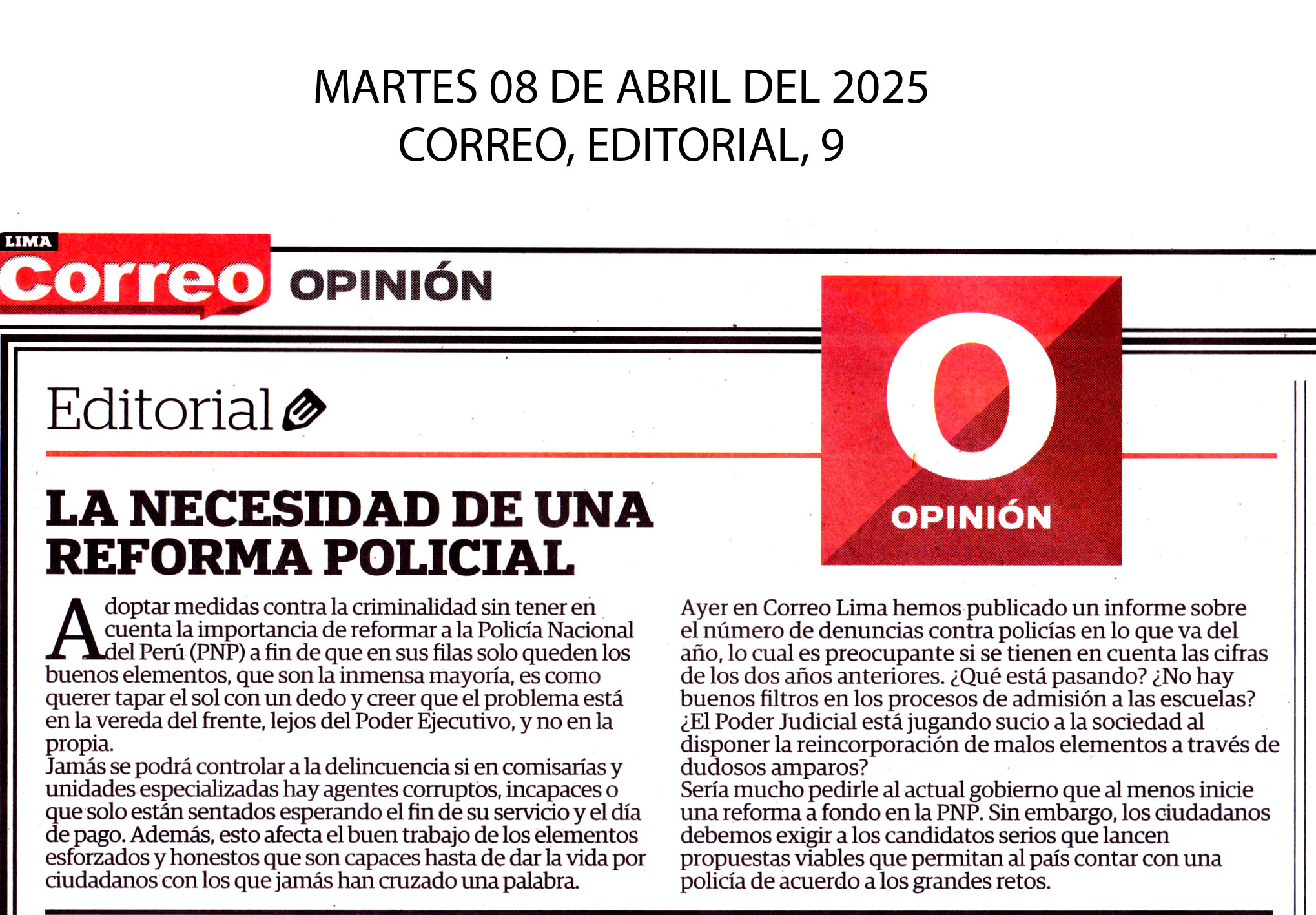 MARTES 08 DE ABRIL DEL 2025
CORREO, EDITORIAL, 9

LIMA
Correo OPINIÓN

O
OPINIÓN

Editorial

LA NECESIDAD DE UNA REFORMA POLICIAL

Adoptar medidas contra la criminalidad sin tener en cuenta la importancia de reformar a la Policía Nacional del Perú (PNP) a fin de que en sus filas solo queden los buenos elementos, que son la inmensa mayoría, es como querer tapar el sol con un dedo y creer que el problema está en la vereda del frente, lejos del Poder Ejecutivo, y no en la propia.
Jamás se podrá controlar a la delincuencia si en comisarías y unidades especializadas hay agentes corruptos, incapaces o que solo están sentados esperando el fin de su servicio y el día de pago. Además, esto afecta el buen trabajo de los elementos esforzados y honestos que son capaces hasta de dar la vida por ciudadanos con los que jamás han cruzado una palabra.

Ayer en Correo Lima hemos publicado un informe sobre el número de denuncias contra policías en lo que va del año, lo cual es preocupante si se tienen en cuenta las cifras de los dos años anteriores. ¿Qué está pasando? ¿No hay buenos filtros en los procesos de admisión a las escuelas? ¿El Poder Judicial está jugando sucio a la sociedad al disponer la reincorporación de malos elementos a través de dudosos amparos?
Sería mucho pedirle al actual gobierno que al menos inicie una reforma a fondo en la PNP. Sin embargo, los ciudadanos debemos exigir a los candidatos serios que lancen propuestas viables que permitan al país contar con una policía de acuerdo a los grandes retos.